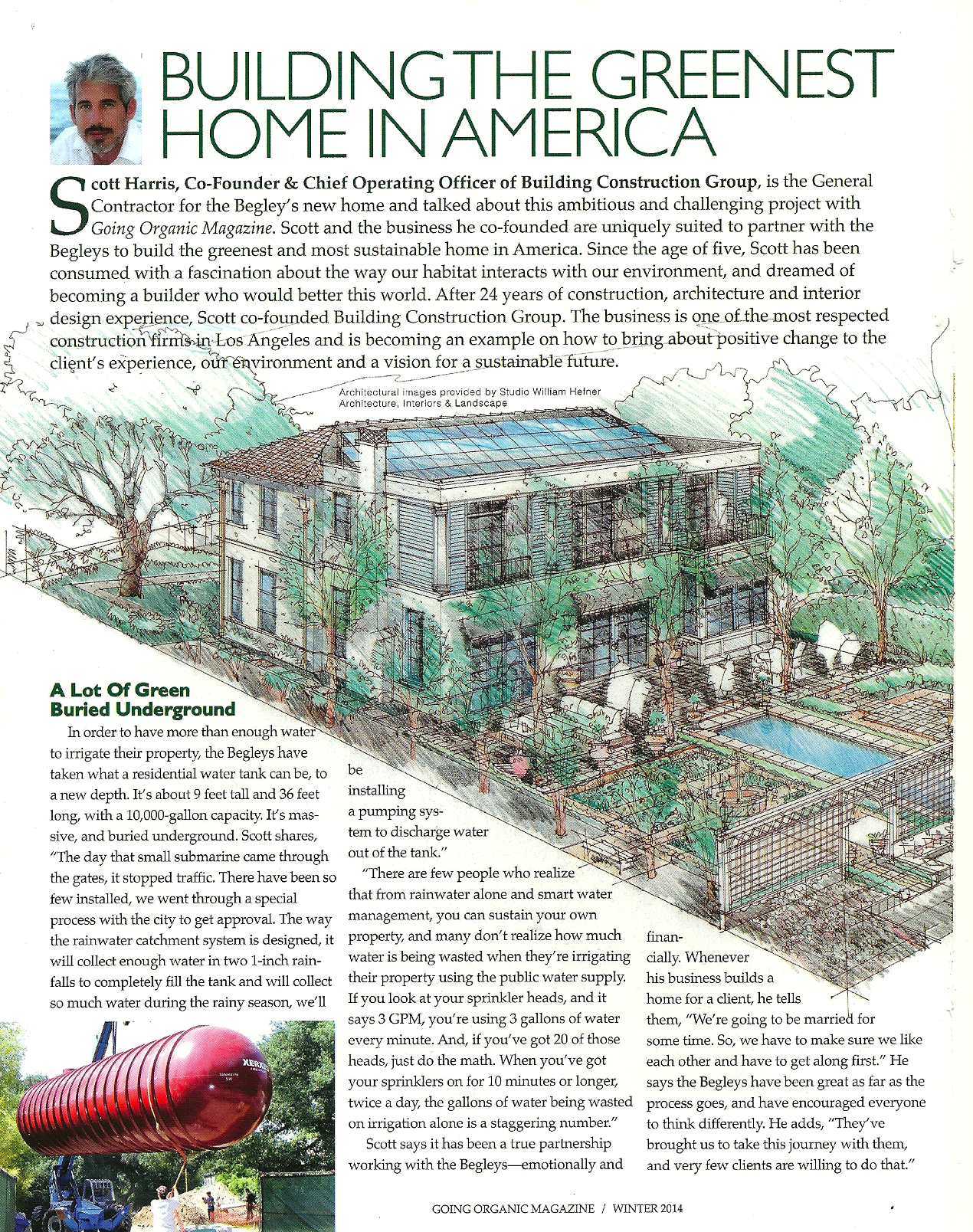 BUILDING THE GREENEST HOME IN AMERICA

Scott Harris, Co-Founder & Chief Operating Officer of Building Construction Group, is the General Contractor for the Begley's new home and talked about this ambitious and challenging project with Going Organic Magazine. Scott and the business he co-founded are uniquely suited to partner with the Begleys to build the greenest and most sustainable home in America. Since the age of five, Scott has been consumed with a fascination about the way our habitat interacts with our environment, and dreamed of becoming a builder who would better this world. After 24 years of construction, architecture and interior design experience, Scott co-founded Building Construction Group. The business is one of the most respected construction firms in Los Angeles and is becoming an example on how to bring about positive change to the client's experience, our environment and a vision for a sustainable future.

Architectural images provided by Studio William Hefner Architecture, Interiors & Landscape

A Lot Of Green Buried Underground

In order to have more than enough water to irrigate their property, the Begleys have taken what a residential water tank can be, to a new depth. It's about 9 feet tall and 36 feet long, with a 10,000-gallon capacity. It's massive, and buried underground. Scott shares, "The day that small submarine came through the gates, it stopped traffic. There have been so few installed, we went through a special process with the city to get approval. The way the rainwater catchment system is designed, it will collect enough water in two 1-inch rainfalls to completely fill the tank and will collect so much water during the rainy season, we'll be installing a pumping system to discharge water out of the tank."

"There are few people who realize that from rainwater alone and smart water management, you can sustain your own property, and many don't realize how much water is being wasted when they're irrigating their property using the public water supply. If you look at your sprinkler heads, and it says 3 GPM, you're using 3 gallons of water every minute. And, if you've got 20 of those heads, just do the math. When you've got your sprinklers on for 10 minutes or longer, twice a day, the gallons of water being wasted on irrigation alone is a staggering number."

Scott says it has been a true partnership working with the Begleys—emotionally and financially. Whenever his business builds a home for a client, he tells them, "We're going to be married for some time. So, we have to make sure we like each other and have to get along first." He says the Begleys have been great as far as the process goes, and have encouraged everyone to think differently. He adds, "They've brought us to take this journey with them, and very few clients are willing to do that."

XERXES

GOING ORGANIC MAGAZINE / WINTER 2014